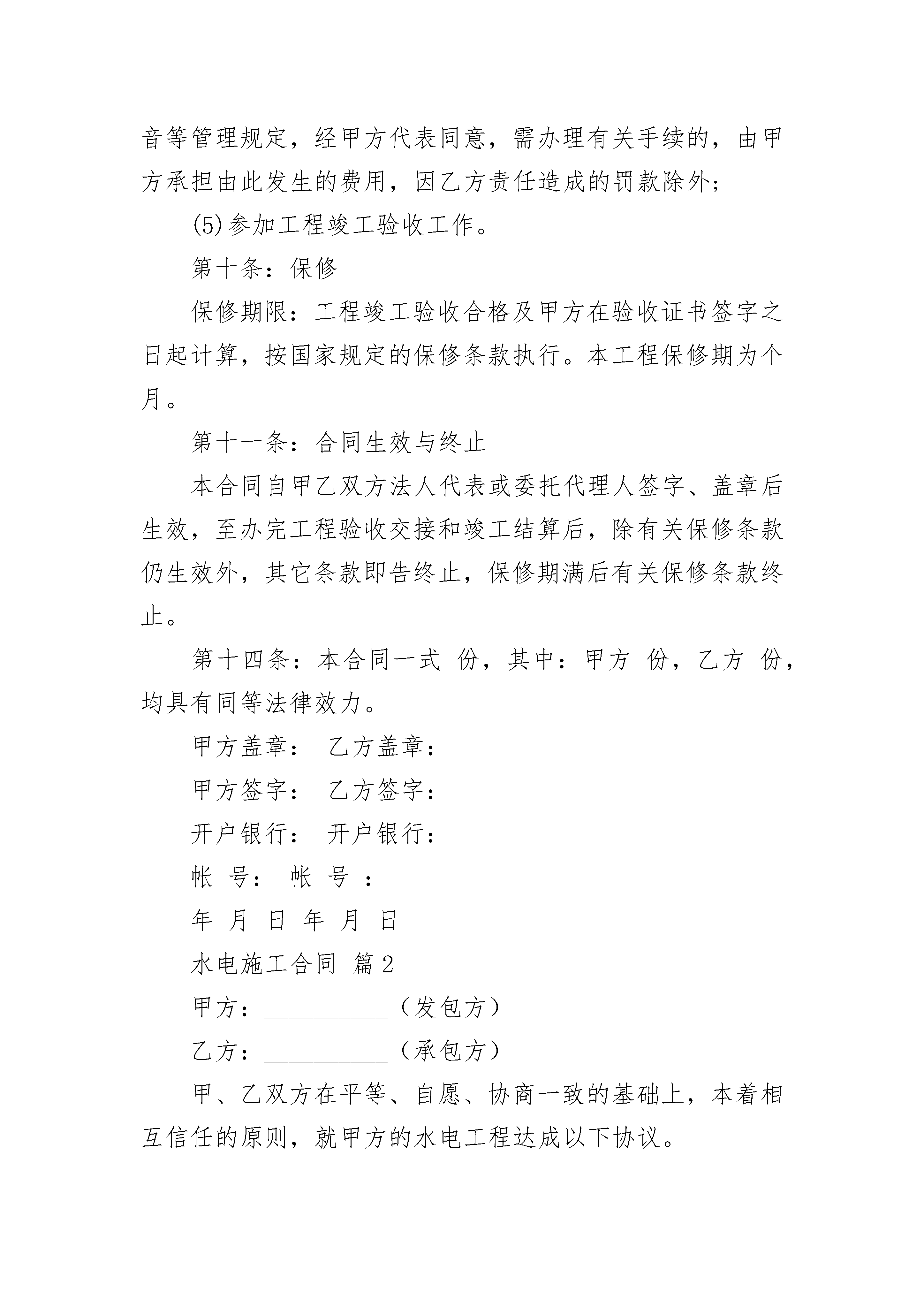 音等管理规定，经甲方代表同意，需办理有关手续的，由甲方承担由此发生的费用，因乙方责任造成的罚款除外;

(5)参加工程竣工验收工作。

第十条：保修

保修期限：工程竣工验收合格及甲方在验收证书签字之日起计算，按国家规定的保修条款执行。本工程保修期为个月。

第十一条：合同生效与终止

本合同自甲乙双方法人代表或委托代理人签字、盖章后生效，至办完工程验收交接和竣工结算后，除有关保修条款仍生效外，其它条款即告终止，保修期满后有关保修条款终止。

第十四条：本合同一式 份，其中：甲方 份，乙方 份，均具有同等法律效力。

甲方盖章： 乙方盖章：

甲方签字： 乙方签字：

开户银行： 开户银行：

帐 号： 帐 号 ：

年 月 日 年 月 日

水电施工合同 篇2

甲方：__________（发包方）

乙方：__________（承包方）

甲、乙双方在平等、自愿、协商一致的基础上，本着相互信任的原则，就甲方的水电工程达成以下协议。